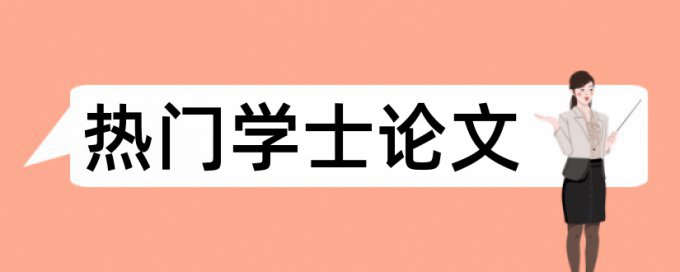 热门学士论文